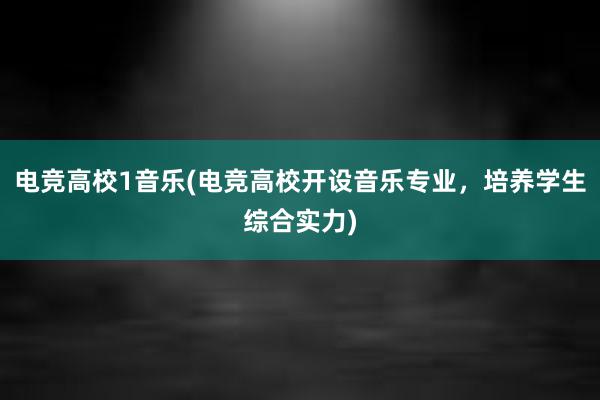 电竞高校1音乐(电竞高校开设音乐专业，培养学生综合实力)